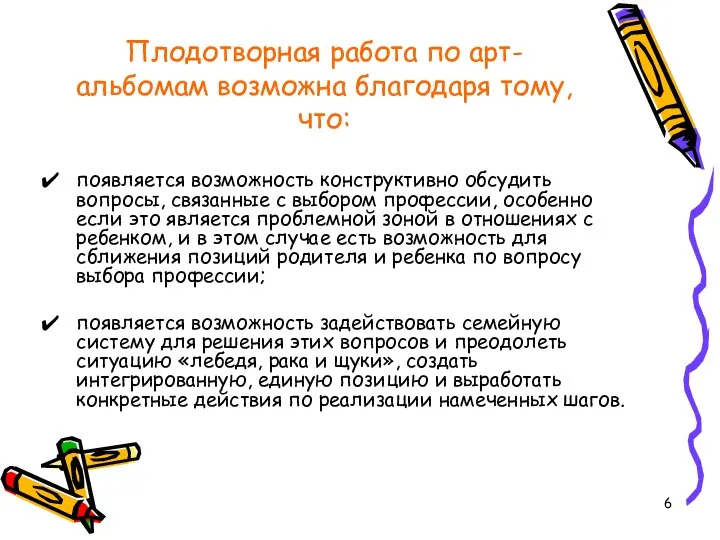 Плодотворная работа по арт-альбомам возможна благодаря тому, что:

✔ появляется возможность конструктивно обсудить вопросы, связанные с выбором профессии, особенно если это является проблемной зоной в отношениях с ребенком, и в этом случае есть возможность для сближения позиций родителя и ребенка по вопросу выбора профессии;

✔ появляется возможность задействовать семейную систему для решения этих вопросов и преодолеть ситуацию «лебедя, рака и щуки», создать интегрированную, единую позицию и выработать конкретные действия по реализации намеченных шагов.

6